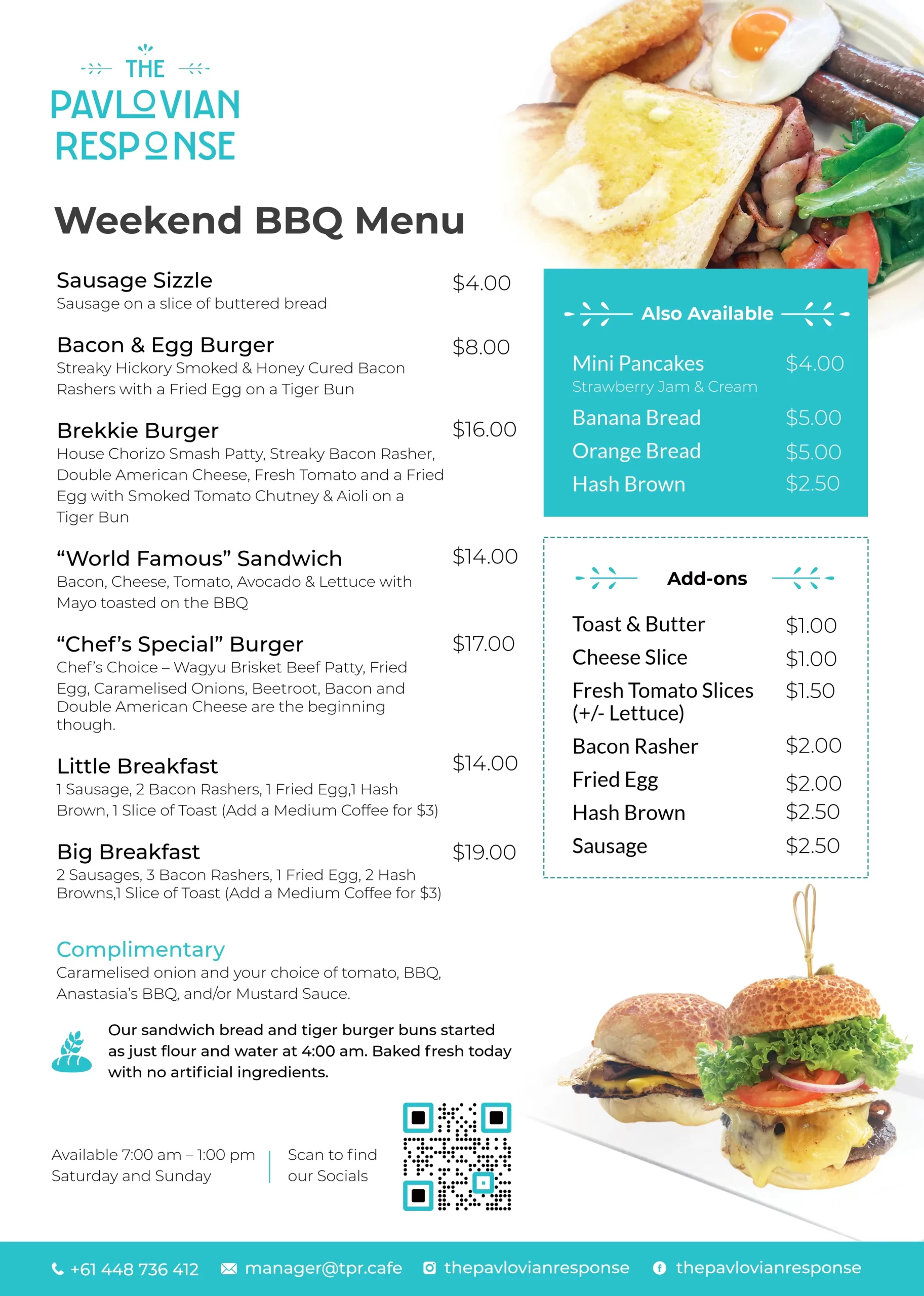 THE PAVLOVIAN RESPONSE

Weekend BBQ Menu

Sausage Sizzle $4.00
Sausage on a slice of buttered bread

Bacon & Egg Burger $8.00
Streaky Hickory Smoked & Honey Cured Bacon Rashers with a Fried Egg on a Tiger Bun

Brekkie Burger $16.00
House Chorizo Smash Patty, Streaky Bacon Rasher, Double American Cheese, Fresh Tomato and a Fried Egg with Smoked Tomato Chutney & Aioli on a Tiger Bun

“World Famous” Sandwich $14.00
Bacon, Cheese, Tomato, Avocado & Lettuce with Mayo toasted on the BBQ

“Chef’s Special” Burger $17.00
Chef’s Choice – Wagyu Brisket Beef Patty, Fried Egg, Caramelised Onions, Beetroot, Bacon and Double American Cheese are the beginning though.

Little Breakfast $14.00
1 Sausage, 2 Bacon Rashers, 1 Fried Egg,1 Hash Brown, 1 Slice of Toast (Add a Medium Coffee for $3)

Big Breakfast $19.00
2 Sausages, 3 Bacon Rashers, 1 Fried Egg, 2 Hash Browns,1 Slice of Toast (Add a Medium Coffee for $3)

Complimentary
Caramelised onion and your choice of tomato, BBQ, Anastasia’s BBQ, and/or Mustard Sauce.

Our sandwich bread and tiger burger buns started as just flour and water at 4:00 am. Baked fresh today with no artificial ingredients.

Available 7:00 am – 1:00 pm Saturday and Sunday

Scan to find our Socials

Also Available

Mini Pancakes $4.00
Strawberry Jam & Cream
Banana Bread $5.00
Orange Bread $5.00
Hash Brown $2.50

Add-ons

Toast & Butter $1.00
Cheese Slice $1.00
Fresh Tomato Slices (+/- Lettuce) $1.50
Bacon Rasher $2.00
Fried Egg $2.00
Hash Brown $2.50
Sausage $2.50

+61 448 736 412 manager@tpr.cafe thepavlovianresponse thepavlovianresponse